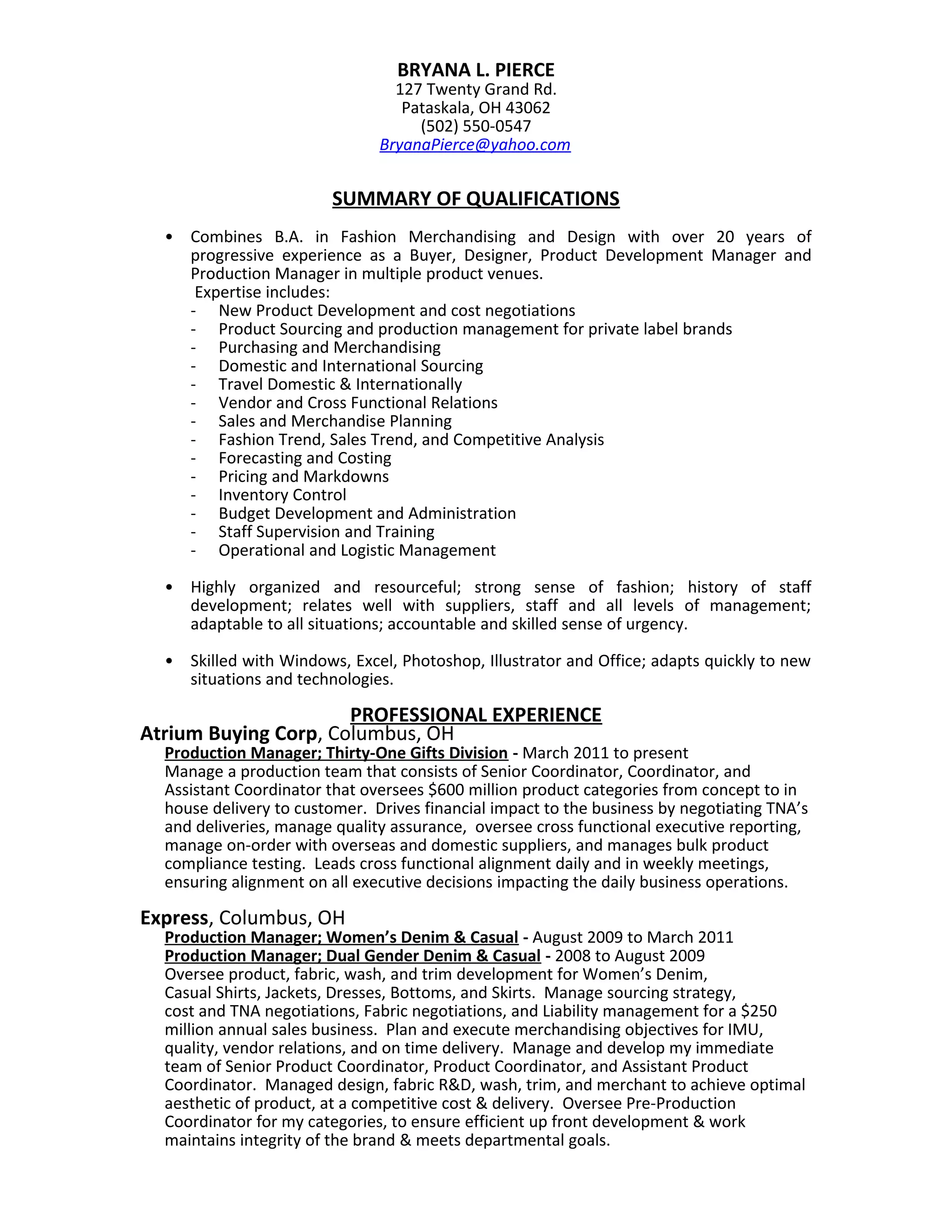 BRYANA L. PIERCE
127 Twenty Grand Rd.
Pataskala, OH 43062
(502) 550-0547
BryanaPierce@yahoo.com

SUMMARY OF QUALIFICATIONS

• Combines B.A. in Fashion Merchandising and Design with over 20 years of progressive experience as a Buyer, Designer, Product Development Manager and Production Manager in multiple product venues.
Expertise includes:
- New Product Development and cost negotiations
- Product Sourcing and production management for private label brands
- Purchasing and Merchandising
- Domestic and International Sourcing
- Travel Domestic & Internationally
- Vendor and Cross Functional Relations
- Sales and Merchandise Planning
- Fashion Trend, Sales Trend, and Competitive Analysis
- Forecasting and Costing
- Pricing and Markdowns
- Inventory Control
- Budget Development and Administration
- Staff Supervision and Training
- Operational and Logistic Management

• Highly organized and resourceful; strong sense of fashion; history of staff development; relates well with suppliers, staff and all levels of management; adaptable to all situations; accountable and skilled sense of urgency.

• Skilled with Windows, Excel, Photoshop, Illustrator and Office; adapts quickly to new situations and technologies.

PROFESSIONAL EXPERIENCE
Atrium Buying Corp, Columbus, OH
Production Manager; Thirty-One Gifts Division - March 2011 to present
Manage a production team that consists of Senior Coordinator, Coordinator, and Assistant Coordinator that oversees $600 million product categories from concept to in house delivery to customer. Drives financial impact to the business by negotiating TNA's and deliveries, manage quality assurance, oversee cross functional executive reporting, manage on-order with overseas and domestic suppliers, and manages bulk product compliance testing. Leads cross functional alignment daily and in weekly meetings, ensuring alignment on all executive decisions impacting the daily business operations.

Express, Columbus, OH
Production Manager; Women's Denim & Casual - August 2009 to March 2011
Production Manager; Dual Gender Denim & Casual - 2008 to August 2009
Oversee product, fabric, wash, and trim development for Women's Denim, Casual Shirts, Jackets, Dresses, Bottoms, and Skirts. Manage sourcing strategy, cost and TNA negotiations, Fabric negotiations, and Liability management for a $250 million annual sales business. Plan and execute merchandising objectives for IMU, quality, vendor relations, and on time delivery. Manage and develop my immediate team of Senior Product Coordinator, Product Coordinator, and Assistant Product Coordinator. Managed design, fabric R&D, wash, trim, and merchant to achieve optimal aesthetic of product, at a competitive cost & delivery. Oversee Pre-Production Coordinator for my categories, to ensure efficient up front development & work maintains integrity of the brand & meets departmental goals.